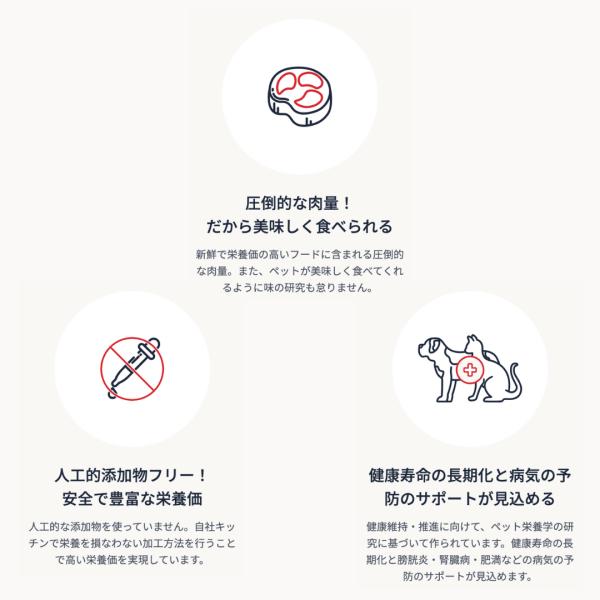 圧倒的な肉量！
だから美味しく食べられる

新鮮で栄養価の高いフードに含まれる圧倒的な肉量。また、ペットが美味しく食べてくれるように味の研究も怠りません。

人工的添加物フリー！
安全で豊富な栄養価

人工的な添加物を使っていません。自社キッチンで栄養を損なわない加工方法を行うことで高い栄養価を実現しています。

健康寿命の長期化と病気の予防のサポートが見込める

健康維持・推進に向けて、ペット栄養学の研究に基づいて作られています。健康寿命の長期化と膀胱炎・腎臓病・肥満などの病気の予防のサポートが見込めます。